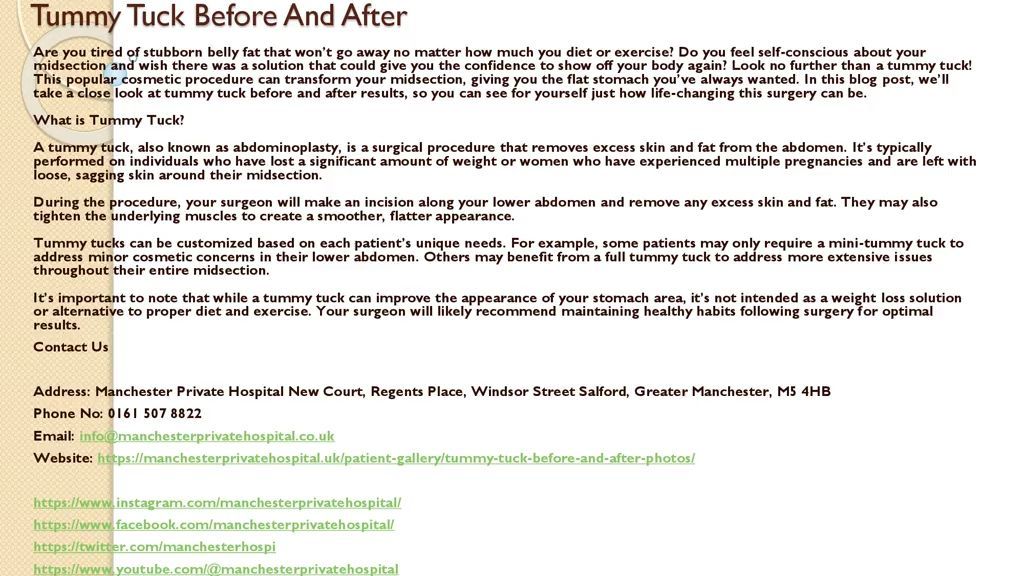 Tummy Tuck Before And After

Are you tired of stubborn belly fat that won't go away no matter how much you diet or exercise? Do you feel self-conscious about your midsection and wish there was a solution that could give you the confidence to show off your body again? Look no further than a tummy tuck! This popular cosmetic procedure can transform your midsection, giving you the flat stomach you've always wanted. In this blog post, we'll take a close look at tummy tuck before and after results, so you can see for yourself just how life-changing this surgery can be.

What is Tummy Tuck?

A tummy tuck, also known as abdominoplasty, is a surgical procedure that removes excess skin and fat from the abdomen. It's typically performed on individuals who have lost a significant amount of weight or women who have experienced multiple pregnancies and are left with loose, sagging skin around their midsection.

During the procedure, your surgeon will make an incision along your lower abdomen and remove any excess skin and fat. They may also tighten the underlying muscles to create a smoother, flatter appearance.

Tummy tucks can be customized based on each patient's unique needs. For example, some patients may only require a mini-tummy tuck to address minor cosmetic concerns in their lower abdomen. Others may benefit from a full tummy tuck to address more extensive issues throughout their entire midsection.

It's important to note that while a tummy tuck can improve the appearance of your stomach area, it's not intended as a weight loss solution or alternative to proper diet and exercise. Your surgeon will likely recommend maintaining healthy habits following surgery for optimal results.

Contact Us

Address: Manchester Private Hospital New Court, Regents Place, Windsor Street Salford, Greater Manchester, M5 4HB

Phone No: 0161 507 8822

Email: info@manchesterprivatehospital.co.uk

Website: https://manchesterprivatehospital.uk/patient-gallery/tummy-tuck-before-and-after-photos/

https://www.instagram.com/manchesterprivatehospital/

https://www.facebook.com/manchesterprivatehospital/

https://twitter.com/manchesterhospi

https://www.youtube.com/@manchesterprivatehospital